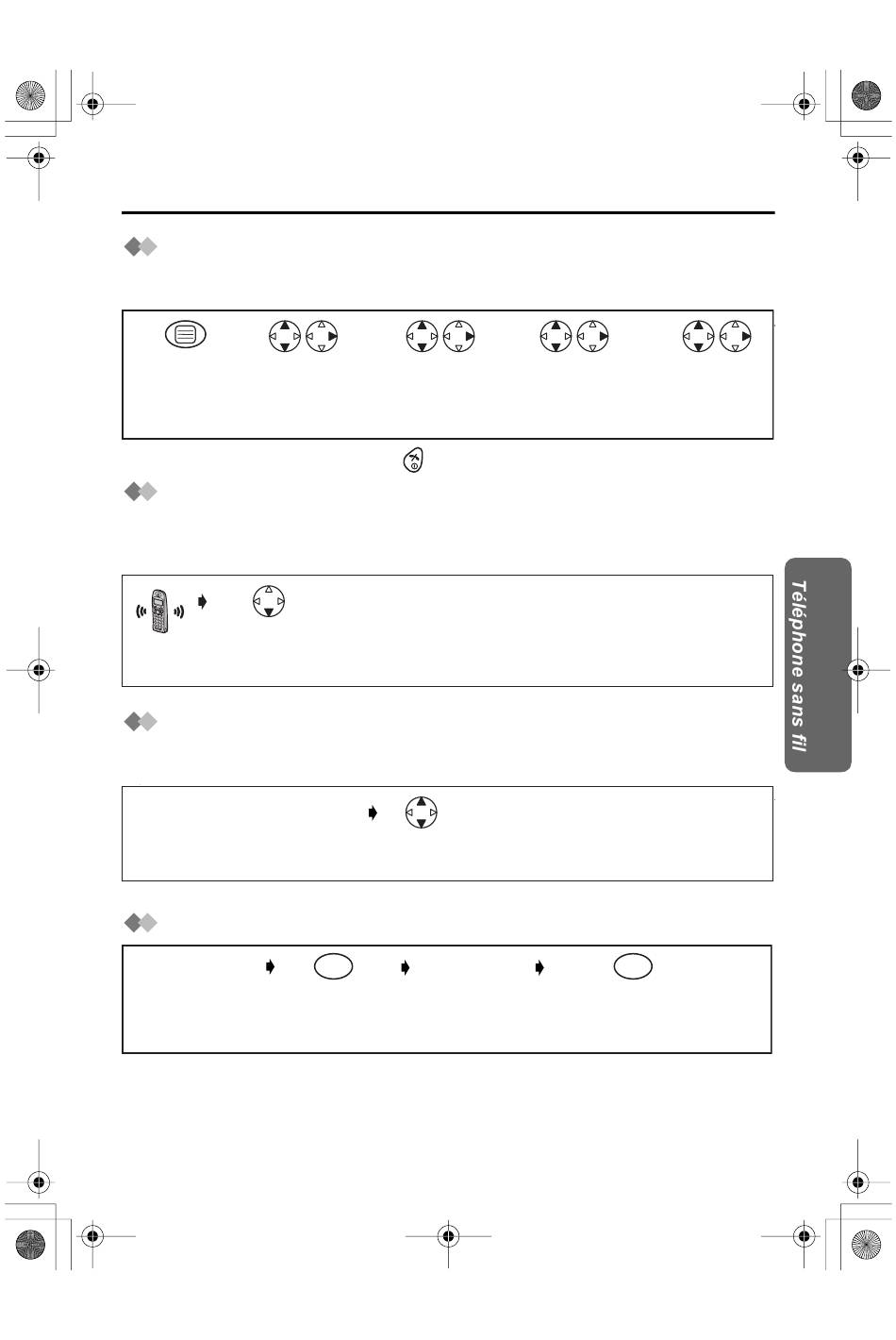 Téléphone sans fil